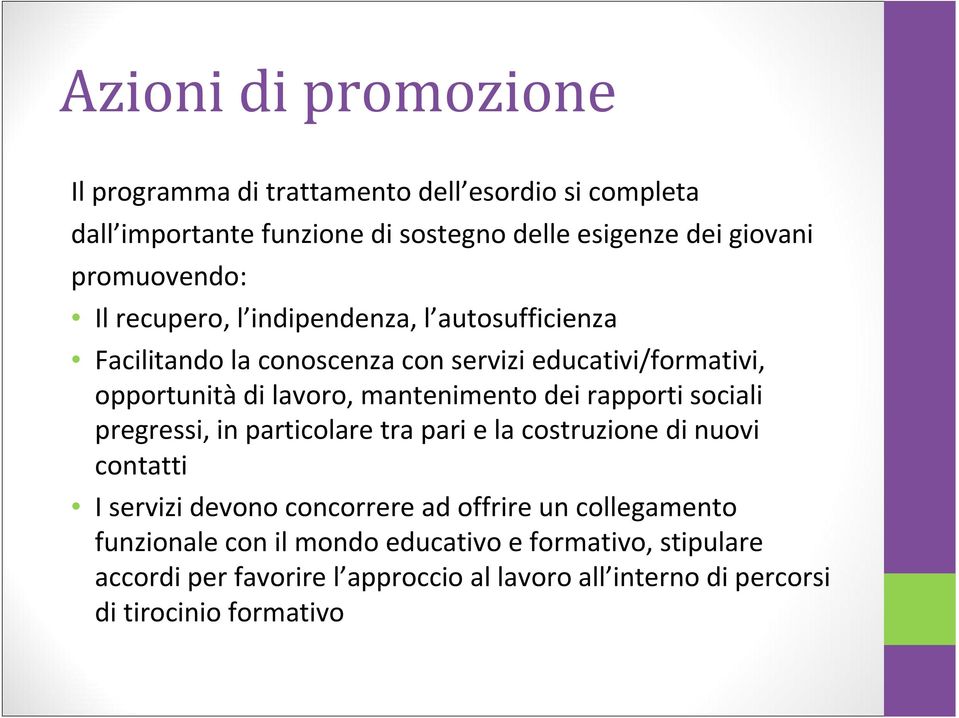 Azioni di promozione

Il programma di trattamento dell’esordio si completa dall’importante funzione di sostegno delle esigenze dei giovani promuovendo:

• Il recupero, l’indipendenza, l’autosufficienza
• Facilitando la conoscenza con servizi educativi/formativi, opportunità di lavoro, mantenimento dei rapporti sociali pregressi, in particolare tra pari e la costruzione di nuovi contatti
• I servizi devono concorrere ad offrire un collegamento funzionale con il mondo educativo e formativo, stipulare accordi per favorire l’approccio al lavoro all’interno di percorsi di tirocinio formativo